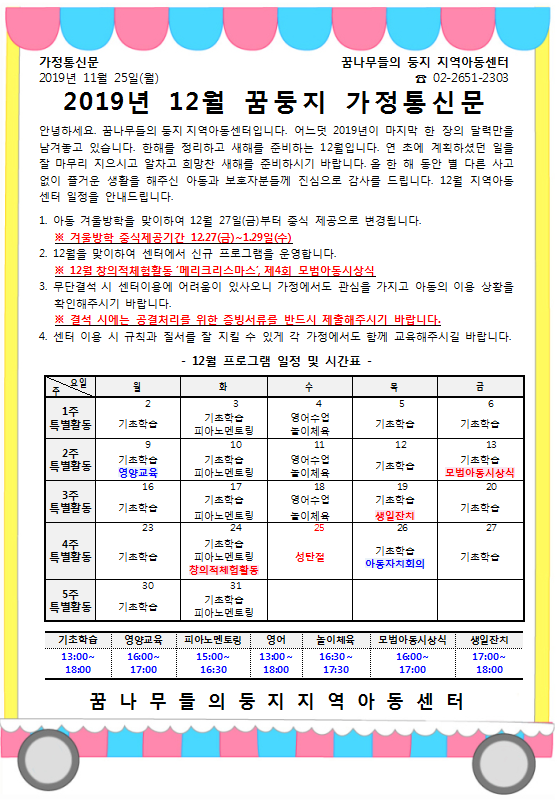 가정통신문
2019년 11월 25일(월)

꿈나무들의 둥지 지역아동센터
☎ 02-2651-2303

2019년 12월 꿈둥지 가정통신문

안녕하세요. 꿈나무들의 둥지 지역아동센터입니다. 어느덧 2019년이 마지막 한 장의 달력만을 남겨놓고 있습니다. 한해를 정리하고 새해를 준비하는 12월입니다. 연 초에 계획하셨던 일을 잘 마무리 지으시고 알차고 희망찬 새해를 준비하시기 바랍니다. 올 한 해 동안 별 다른 사고 없이 즐거운 생활을 해주신 아동과 보호자분들께 진심으로 감사를 드립니다. 12월 지역아동센터 일정을 안내드립니다.

1. 아동 겨울방학을 맞이하여 12월 27일(금)부터 중식 제공으로 변경됩니다.
※ 겨울방학 중식제공기간 12.27(금)~1.29일(수)
2. 12월을 맞이하여 센터에서 신규 프로그램을 운영합니다.
※ 12월 창의적체험활동 '메리크리스마스', 제4회 모범아동시상식
3. 무단결석 시 센터이용에 어려움이 있사오니 가정에서도 관심을 가지고 아동의 이용 상황을 확인해주시기 바랍니다.
※ 결석 시에는 공결처리를 위한 증빙서류를 반드시 제출해주시기 바랍니다.
4. 센터 이용 시 규칙과 질서를 잘 지킬 수 있게 각 가정에서도 함께 교육해주시길 바랍니다.

- 12월 프로그램 일정 및 시간표 -

| 주 \ 요일 | 월 | 화 | 수 | 목 | 금 |
|---|---|---|---|---|---|
| 1주 특별활동 | 2 기초학습 | 3 기초학습 피아노멘토링 | 4 영어수업 놀이체육 | 5 기초학습 | 6 기초학습 |
| 2주 특별활동 | 9 기초학습 영양교육 | 10 기초학습 피아노멘토링 | 11 영어수업 놀이체육 | 12 기초학습 | 13 기초학습 모범아동시상식 |
| 3주 특별활동 | 16 기초학습 | 17 기초학습 피아노멘토링 | 18 영어수업 놀이체육 | 19 기초학습 생일잔치 | 20 기초학습 |
| 4주 특별활동 | 23 기초학습 | 24 기초학습 피아노멘토링 창의적체험활동 | 25 성탄절 | 26 기초학습 아동자치회의 | 27 기초학습 |
| 5주 특별활동 | 30 기초학습 | 31 기초학습 피아노멘토링 | | | |

| 기초학습 | 영양교육 | 피아노멘토링 | 영어 | 놀이체육 | 모범아동시상식 | 생일잔치 |
|---|---|---|---|---|---|---|
| 13:00~ 18:00 | 16:00~ 17:00 | 15:00~ 16:30 | 13:00~ 18:00 | 16:30~ 17:30 | 16:00~ 17:00 | 17:00~ 18:00 |

꿈나무들의둥지지역아동센터